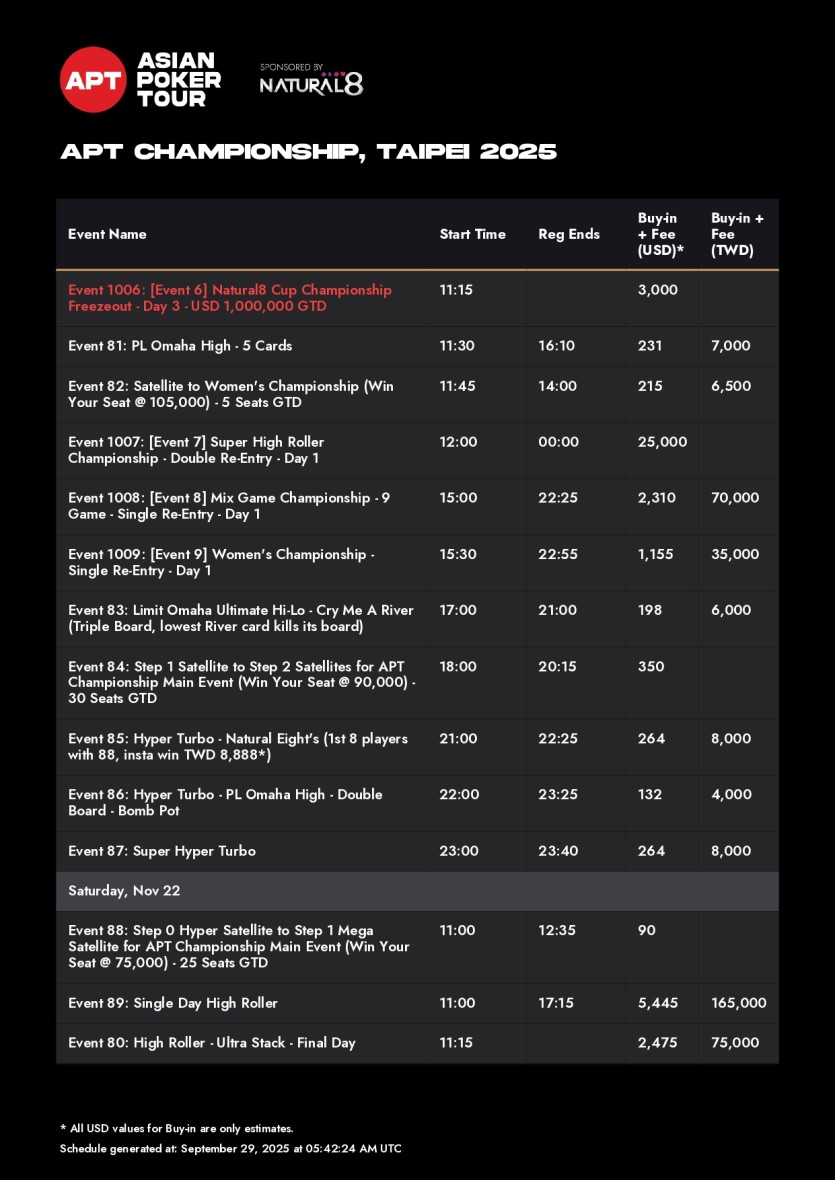 APT ASIAN POKER TOUR

SPONSORED BY NATURAL8

APT CHAMPIONSHIP, TAIPEI 2025

| Event Name | Start Time | Reg Ends | Buy-in + Fee (USD)* | Buy-in + Fee (TWD) |
|---|---|---|---|---|
| Event 1006: [Event 6] Natural8 Cup Championship Freezeout - Day 3 - USD 1,000,000 GTD | 11:15 | | 3,000 | |
| Event 81: PL Omaha High - 5 Cards | 11:30 | 16:10 | 231 | 7,000 |
| Event 82: Satellite to Women's Championship (Win Your Seat @ 105,000) - 5 Seats GTD | 11:45 | 14:00 | 215 | 6,500 |
| Event 1007: [Event 7] Super High Roller Championship - Double Re-Entry - Day 1 | 12:00 | 00:00 | 25,000 | |
| Event 1008: [Event 8] Mix Game Championship - 9 Game - Single Re-Entry - Day 1 | 15:00 | 22:25 | 2,310 | 70,000 |
| Event 1009: [Event 9] Women's Championship - Single Re-Entry - Day 1 | 15:30 | 22:55 | 1,155 | 35,000 |
| Event 83: Limit Omaha Ultimate Hi-Lo - Cry Me A River (Triple Board, lowest River card kills its board) | 17:00 | 21:00 | 198 | 6,000 |
| Event 84: Step 1 Satellite to Step 2 Satellites for APT Championship Main Event (Win Your Seat @ 90,000) - 30 Seats GTD | 18:00 | 20:15 | 350 | |
| Event 85: Hyper Turbo - Natural Eight's (1st 8 players with 88, insta win TWD 8,888*) | 21:00 | 22:25 | 264 | 8,000 |
| Event 86: Hyper Turbo - PL Omaha High - Double Board - Bomb Pot | 22:00 | 23:25 | 132 | 4,000 |
| Event 87: Super Hyper Turbo | 23:00 | 23:40 | 264 | 8,000 |
| Saturday, Nov 22 | | | | |
| Event 88: Step 0 Hyper Satellite to Step 1 Mega Satellite for APT Championship Main Event (Win Your Seat @ 75,000) - 25 Seats GTD | 11:00 | 12:35 | 90 | |
| Event 89: Single Day High Roller | 11:00 | 17:15 | 5,445 | 165,000 |
| Event 80: High Roller - Ultra Stack - Final Day | 11:15 | | 2,475 | 75,000 |

* All USD values for Buy-in are only estimates.
Schedule generated at: September 29, 2025 at 05:42:24 AM UTC